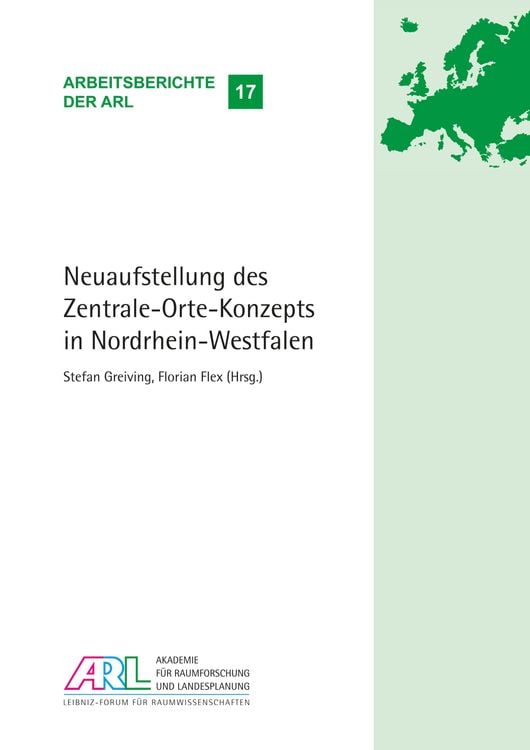 ARBEITSBERICHTE DER ARL

17

Neuaufstellung des Zentrale-Orte-Konzepts in Nordrhein-Westfalen

Stefan Greiving, Florian Flex (Hrsg.)

ARL

AKADEMIE FÜR RAUMFORSCHUNG UND LANDESPLANUNG

LEIBNIZ-FORUM FÜR RAUMWISSENSCHAFTEN